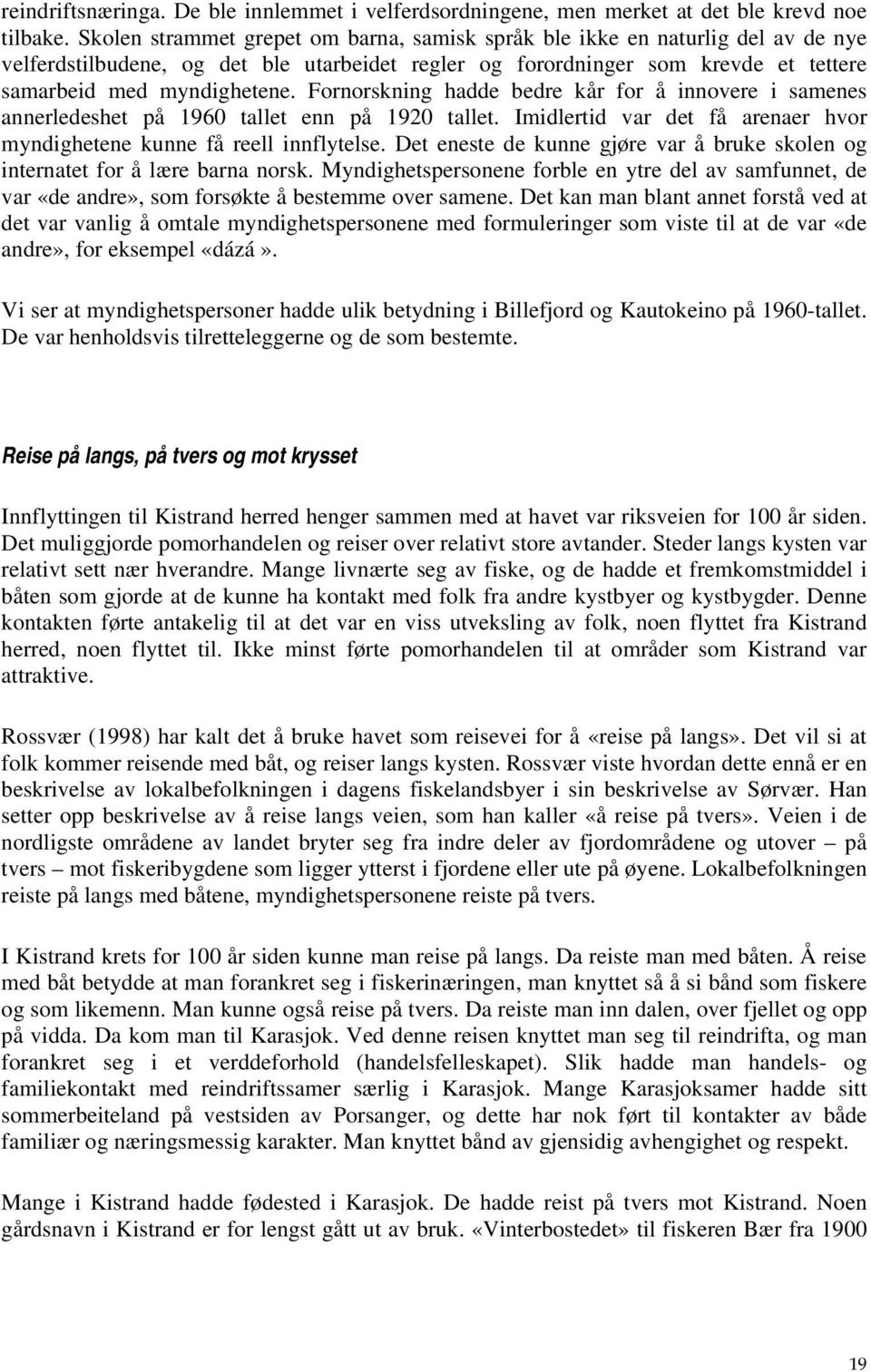 reindriftsnæringa. De ble innlemmet i velferdsordningene, men merket at det ble krevd noe tilbake. Skolen strammet grepet om barna, samisk språk ble ikke en naturlig del av de nye velferdstilbudene, og det ble utarbeidet regler og forordninger som krevde et tettere samarbeid med myndighetene. Fornorskning hadde bedre kår for å innovere i samenes annerledeshet på 1960 tallet enn på 1920 tallet. Imidlertid var det få arenaer hvor myndighetene kunne få reell innflytelse. Det eneste de kunne gjøre var å bruke skolen og internatet for å lære barna norsk. Myndighetspersonene forble en ytre del av samfunnet, de var «de andre», som forsøkte å bestemme over samene. Det kan man blant annet forstå ved at det var vanlig å omtale myndighetspersonene med formuleringer som viste til at de var «de andre», for eksempel «dázá».

Vi ser at myndighetspersoner hadde ulik betydning i Billefjord og Kautokeino på 1960-tallet. De var henholdsvis tilretteleggerne og de som bestemte.

Reise på langs, på tvers og mot krysset

Innflyttingen til Kistrand herred henger sammen med at havet var riksveien for 100 år siden. Det muliggjorde pomorhandelen og reiser over relativt store avtander. Steder langs kysten var relativt sett nær hverandre. Mange livnærte seg av fiske, og de hadde et fremkomstmiddel i båten som gjorde at de kunne ha kontakt med folk fra andre kystbyer og kystbygder. Denne kontakten førte antakelig til at det var en viss utveksling av folk, noen flyttet fra Kistrand herred, noen flyttet til. Ikke minst førte pomorhandelen til at områder som Kistrand var attraktive.

Rossvær (1998) har kalt det å bruke havet som reisevei for å «reise på langs». Det vil si at folk kommer reisende med båt, og reiser langs kysten. Rossvær viste hvordan dette ennå er en beskrivelse av lokalbefolkningen i dagens fiskelandsbyer i sin beskrivelse av Sørvær. Han setter opp beskrivelse av å reise langs veien, som han kaller «å reise på tvers». Veien i de nordligste områdene av landet bryter seg fra indre deler av fjordområdene og utover – på tvers – mot fiskeribygdene som ligger ytterst i fjordene eller ute på øyene. Lokalbefolkningen reiste på langs med båtene, myndighetspersonene reiste på tvers.

I Kistrand krets for 100 år siden kunne man reise på langs. Da reiste man med båten. Å reise med båt betydde at man forankret seg i fiskerinæringen, man knyttet så å si bånd som fiskere og som likemenn. Man kunne også reise på tvers. Da reiste man inn dalen, over fjellet og opp på vidda. Da kom man til Karasjok. Ved denne reisen knyttet man seg til reindrifta, og man forankret seg i et verddeforhold (handelsfelleskapet). Slik hadde man handels- og familiekontakt med reindriftssamer særlig i Karasjok. Mange Karasjoksamer hadde sitt sommerbeiteland på vestsiden av Porsanger, og dette har nok ført til kontakter av både familiær og næringsmessig karakter. Man knyttet bånd av gjensidig avhengighet og respekt.

Mange i Kistrand hadde fødested i Karasjok. De hadde reist på tvers mot Kistrand. Noen gårdsnavn i Kistrand er for lengst gått ut av bruk. «Vinterbostedet» til fiskeren Bær fra 1900

19